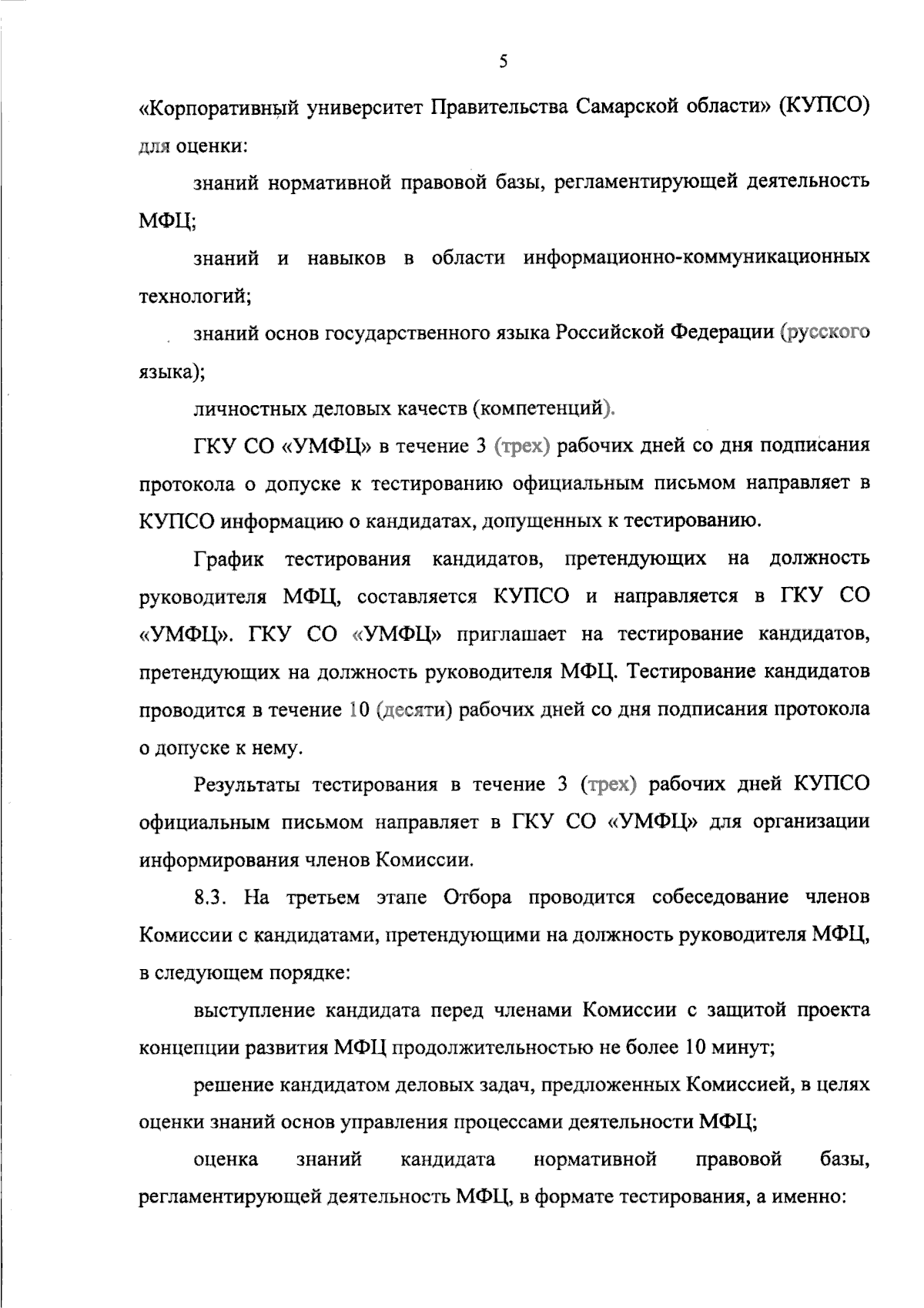 5

«Корпоративный университет Правительства Самарской области» (КУПСО) для оценки:

знаний нормативной правовой базы, регламентирующей деятельность МФЦ;

знаний и навыков в области информационно-коммуникационных технологий;

знаний основ государственного языка Российской Федерации (русского языка);

личностных деловых качеств (компетенций).

ГКУ СО «УМФЦ» в течение 3 (трех) рабочих дней со дня подписания протокола о допуске к тестированию официальным письмом направляет в КУПСО информацию о кандидатах, допущенных к тестированию.

График тестирования кандидатов, претендующих на должность руководителя МФЦ, составляется КУПСО и направляется в ГКУ СО «УМФЦ». ГКУ СО «УМФЦ» приглашает на тестирование кандидатов, претендующих на должность руководителя МФЦ. Тестирование кандидатов проводится в течение 10 (десяти) рабочих дней со дня подписания протокола о допуске к нему.

Результаты тестирования в течение 3 (трех) рабочих дней КУПСО официальным письмом направляет в ГКУ СО «УМФЦ» для организации информирования членов Комиссии.

8.3. На третьем этапе Отбора проводится собеседование членов Комиссии с кандидатами, претендующими на должность руководителя МФЦ, в следующем порядке:

выступление кандидата перед членами Комиссии с защитой проекта концепции развития МФЦ продолжительностью не более 10 минут;

решение кандидатом деловых задач, предложенных Комиссией, в целях оценки знаний основ управления процессами деятельности МФЦ;

оценка знаний кандидата нормативной правовой базы, регламентирующей деятельность МФЦ, в формате тестирования, а именно: